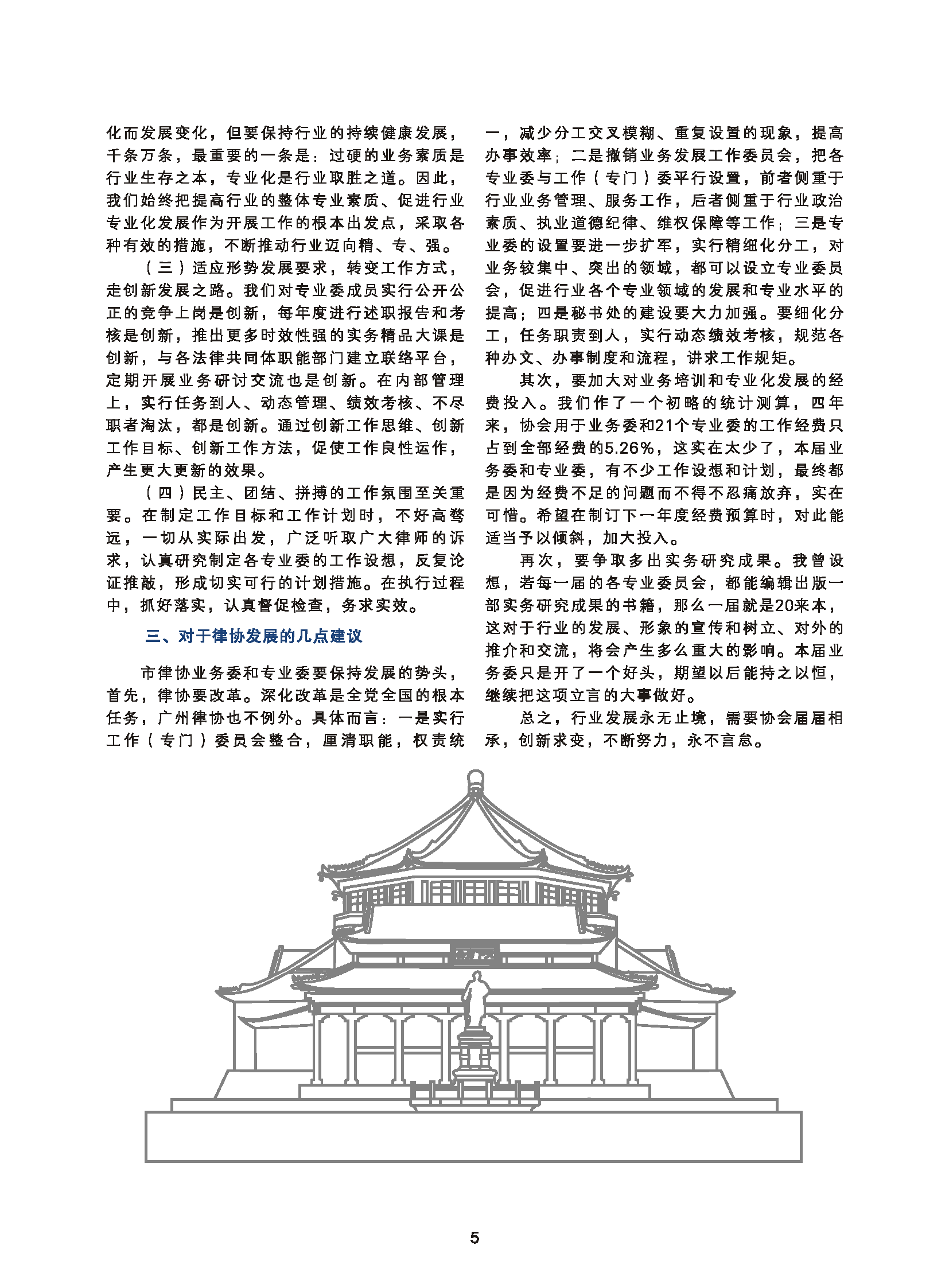 化而发展变化，但要保持行业的持续健康发展，千条万条，最重要的一条是：过硬的业务素质是行业生存之本，专业化是行业取胜之道。因此，我们始终把提高行业的整体专业素质、促进行业专业化发展作为开展工作的根本出发点，采取各种有效的措施，不断推动行业迈向精、专、强。

（三）适应形势发展要求，转变工作方式，走创新发展之路。我们对专业委成员实行公开公正的竞争上岗是创新，每年度进行述职报告和考核是创新，推出更多时效性强的实务精品大课是创新，与各法律共同体职能部门建立联络平台，定期开展业务研讨交流也是创新。在内部管理上，实行任务到人、动态管理、绩效考核、不尽职者淘汰，都是创新。通过创新工作思维、创新工作目标、创新工作方法，促使工作良性运作，产生更大更新的效果。

（四）民主、团结、拼搏的工作氛围至关重要。在制定工作目标和工作计划时，不好高骛远，一切从实际出发，广泛听取广大律师的诉求，认真研究制定各专业委的工作设想，反复论证推敲，形成切实可行的计划措施。在执行过程中，抓好落实，认真督促检查，务求实效。

三、对于律协发展的几点建议

市律协业务委和专业委要保持发展的势头，首先，律协要改革。深化改革是全党全国的根本任务，广州律协也不例外。具体而言：一是实行工作（专门）委员会整合，厘清职能，权责统一，减少分工交叉模糊、重复设置的现象，提高办事效率；二是撤销业务发展工作委员会，把各专业委与工作（专门）委平行设置，前者侧重于行业业务管理、服务工作，后者侧重于行业政治素质、执业道德纪律、维权保障等工作；三是专业委的设置要进一步扩军，实行精细化分工，对业务较集中、突出的领域，都可以设立专业委员会，促进行业各个专业领域的发展和专业水平的提高；四是秘书处的建设要大力加强。要细化分工，任务职责到人，实行动态绩效考核，规范各种办文、办事制度和流程，讲求工作规矩。

其次，要加大对业务培训和专业化发展的经费投入。我们作了一个初略的统计测算，四年来，协会用于业务委和21个专业委的工作经费只占到全部经费的5.26%，这实在太少了，本届业务委和专业委，有不少工作设想和计划，最终都是因为经费不足的问题而不得不忍痛放弃，实在可惜。希望在制订下一年度经费预算时，对此能适当予以倾斜，加大投入。

再次，要争取多出实务研究成果。我曾设想，若每一届的各专业委员会，都能编辑出版一部实务研究成果的书籍，那么一届就是20来本，这对于行业的发展、形象的宣传和树立、对外的推介和交流，将会产生多么重大的影响。本届业务委只是开了一个好头，期望以后能持之以恒，继续把这项立言的大事做好。

总之，行业发展永无止境，需要协会届届相承，创新求变，不断努力，永不言怠。

5